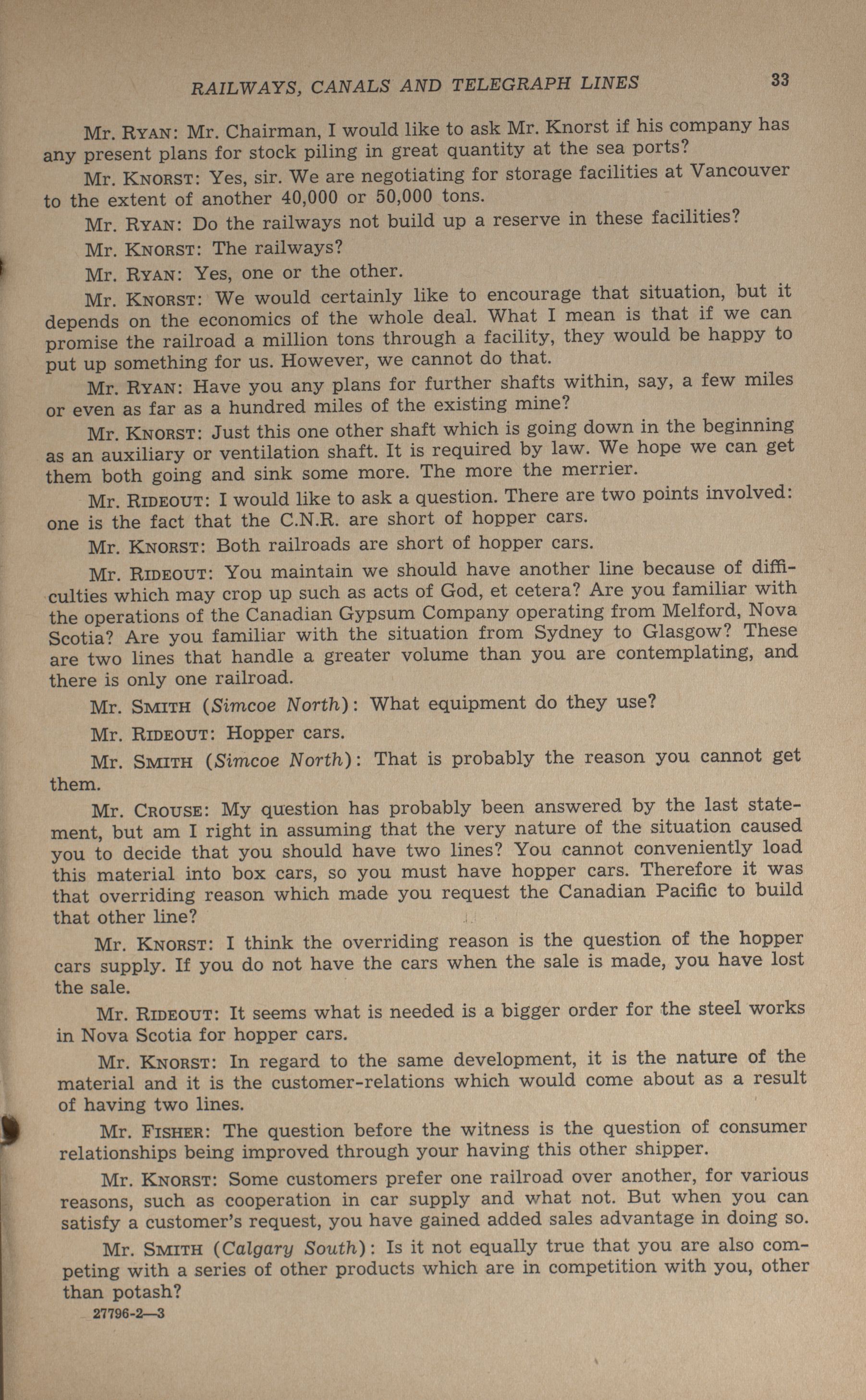 RAILWAYS, CANALS AND TELEGRAPH LINES 33

Mr. RYAN: Mr. Chairman, I would like to ask Mr. Knorst if his company has any present plans for stock piling in great quantity at the sea ports?

Mr. KNORST: Yes, sir. We are negotiating for storage facilities at Vancouver to the extent of another 40,000 or 50,000 tons.

Mr. RYAN: Do the railways not build up a reserve in these facilities?

Mr. KNORST: The railways?

Mr. RYAN: Yes, one or the other.

Mr. KNORST: We would certainly like to encourage that situation, but it depends on the economics of the whole deal. What I mean is that if we can promise the railroad a million tons through a facility, they would be happy to put up something for us. However, we cannot do that.

Mr. RYAN: Have you any plans for further shafts within, say, a few miles or even as far as a hundred miles of the existing mine?

Mr. KNORST: Just this one other shaft which is going down in the beginning as an auxiliary or ventilation shaft. It is required by law. We hope we can get them both going and sink some more. The more the merrier.

Mr. RIDEOUT: I would like to ask a question. There are two points involved: one is the fact that the C.N.R. are short of hopper cars.

Mr. KNORST: Both railroads are short of hopper cars.

Mr. RIDEOUT: You maintain we should have another line because of difficulties which may crop up such as acts of God, et cetera? Are you familiar with the operations of the Canadian Gypsum Company operating from Melford, Nova Scotia? Are you familiar with the situation from Sydney to Glasgow? These are two lines that handle a greater volume than you are contemplating, and there is only one railroad.

Mr. SMITH (Simcoe North): What equipment do they use?

Mr. RIDEOUT: Hopper cars.

Mr. SMITH (Simcoe North): That is probably the reason you cannot get them.

Mr. CROUSE: My question has probably been answered by the last statement, but am I right in assuming that the very nature of the situation caused you to decide that you should have two lines? You cannot conveniently load this material into box cars, so you must have hopper cars. Therefore it was that overriding reason which made you request the Canadian Pacific to build that other line?

Mr. KNORST: I think the overriding reason is the question of the hopper cars supply. If you do not have the cars when the sale is made, you have lost the sale.

Mr. RIDEOUT: It seems what is needed is a bigger order for the steel works in Nova Scotia for hopper cars.

Mr. KNORST: In regard to the same development, it is the nature of the material and it is the customer-relations which would come about as a result of having two lines.

Mr. FISHER: The question before the witness is the question of consumer relationships being improved through your having this other shipper.

Mr. KNORST: Some customers prefer one railroad over another, for various reasons, such as cooperation in car supply and what not. But when you can satisfy a customer's request, you have gained added sales advantage in doing so.

Mr. SMITH (Calgary South): Is it not equally true that you are also competing with a series of other products which are in competition with you, other than potash?

27796-2—3